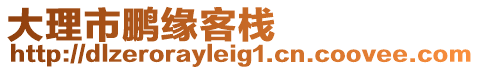 大理市鹏缘客栈
http://dlzerorayleig1.cn.coovee.com